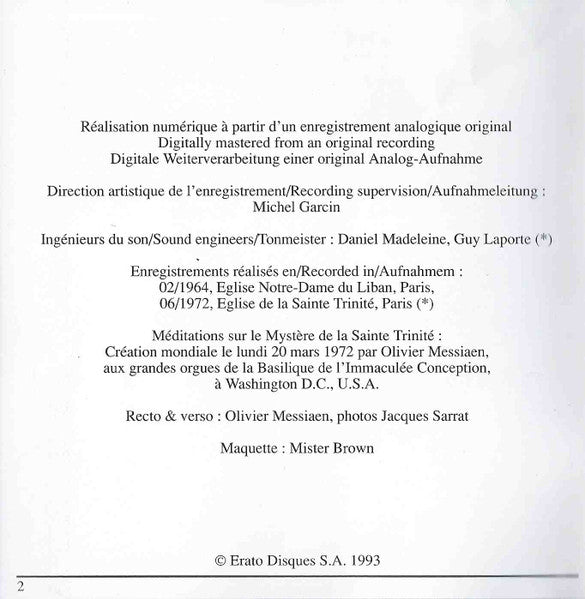 Réalisation numérique à partir d'un enregistrement analogique original
Digitally mastered from an original recording
Digitale Weiterverarbeitung einer original Analog-Aufnahme

Direction artistique de l'enregistrement/Recording supervision/Aufnahmeleitung :
Michel Garcin

Ingénieurs du son/Sound engineers/Tonmeister : Daniel Madeleine, Guy Laporte (*)

Enregistrements réalisés en/Recorded in/Aufnahmem :
02/1964, Eglise Notre-Dame du Liban, Paris,
06/1972, Eglise de la Sainte Trinité, Paris (*)

Méditations sur le Mystère de la Sainte Trinité :
Création mondiale le lundi 20 mars 1972 par Olivier Messiaen,
aux grandes orgues de la Basilique de l'Immaculée Conception,
à Washington D.C., U.S.A.

Recto & verso : Olivier Messiaen, photos Jacques Sarrat

Maquette : Mister Brown

© Erato Disques S.A. 1993

2